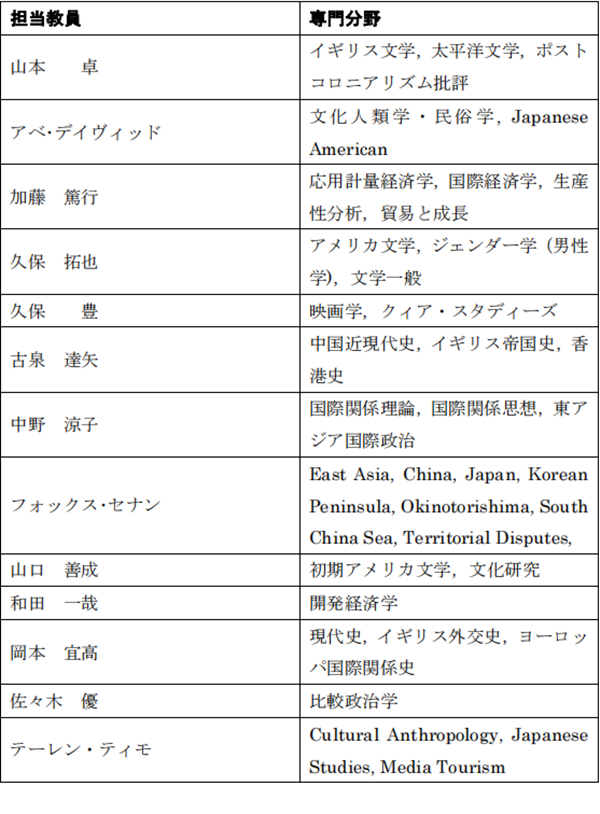 | 担当教員 | 専門分野 |
|---|---|
| 山本　卓 | イギリス文学，太平洋文学，ポストコロニアリズム批評 |
| アベ･デイヴィッド | 文化人類学・民俗学，Japanese American |
| 加藤　篤行 | 応用計量経済学，国際経済学，生産性分析，貿易と成長 |
| 久保　拓也 | アメリカ文学，ジェンダー学（男性学），文学一般 |
| 久保　豊 | 映画学，クィア・スタディーズ |
| 古泉　達矢 | 中国近現代史，イギリス帝国史，香港史 |
| 中野　涼子 | 国際関係理論，国際関係思想，東アジア国際政治 |
| フォックス･セナン | East Asia, China, Japan, Korean Peninsula, Okinotorishima, South China Sea, Territorial Disputes, |
| 山口　善成 | 初期アメリカ文学，文化研究 |
| 和田　一哉 | 開発経済学 |
| 岡本　宜高 | 現代史，イギリス外交史，ヨーロッパ国際関係史 |
| 佐々木　優 | 比較政治学 |
| テーレン・ティモ | Cultural Anthropology, Japanese Studies, Media Tourism |